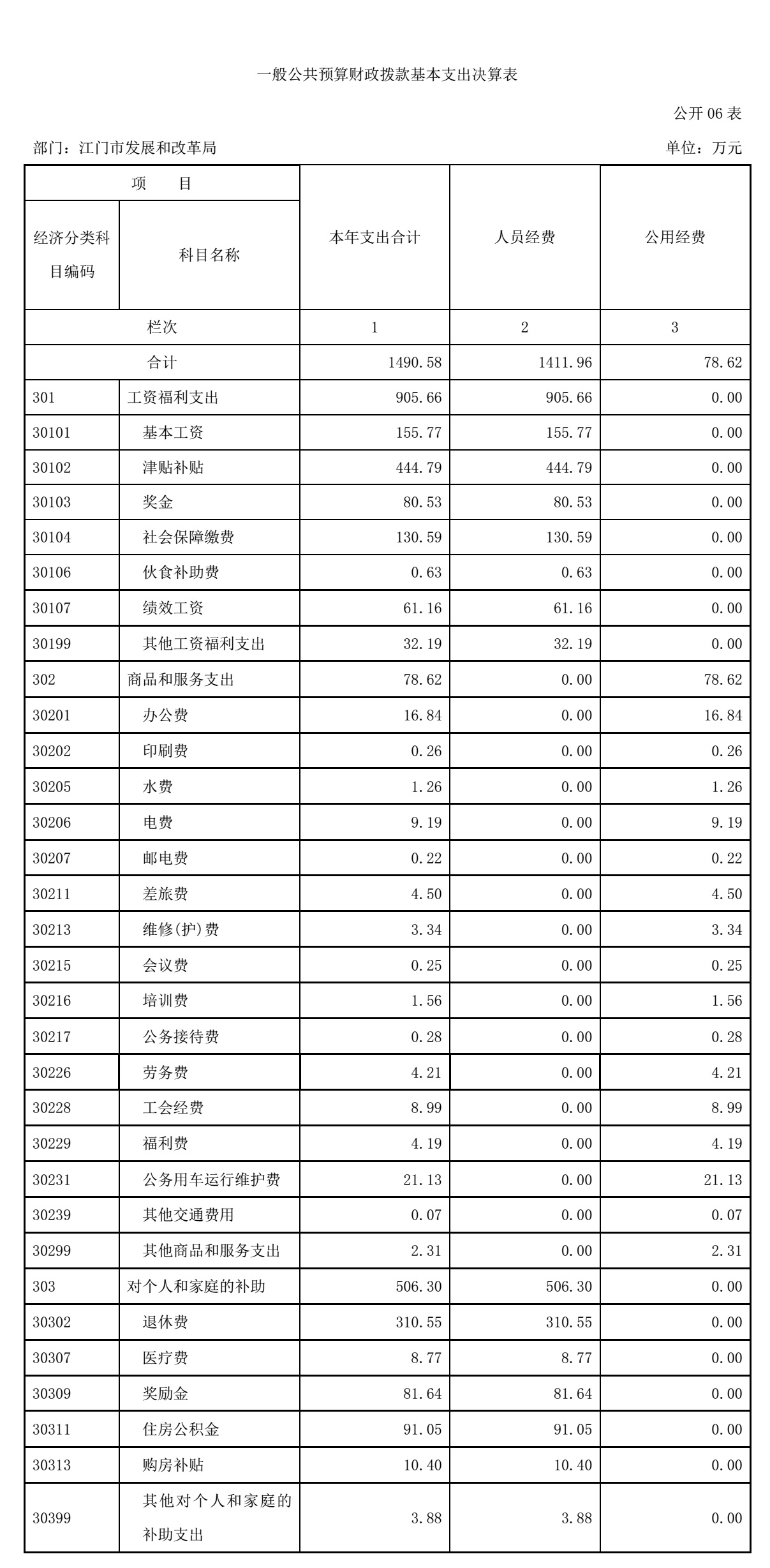 一般公共预算财政拨款基本支出决算表

公开 06 表

部门：江门市发展和改革局

单位：万元

| 项 目 | | 本年支出合计 | 人员经费 | 公用经费 |
|---|---|---|---|---|
| 经济分类科目编码 | 科目名称 | | | |
| 栏次 | | 1 | 2 | 3 |
| 合计 | | 1490.58 | 1411.96 | 78.62 |
| 301 | 工资福利支出 | 905.66 | 905.66 | 0.00 |
| 30101 | 基本工资 | 155.77 | 155.77 | 0.00 |
| 30102 | 津贴补贴 | 444.79 | 444.79 | 0.00 |
| 30103 | 奖金 | 80.53 | 80.53 | 0.00 |
| 30104 | 社会保障缴费 | 130.59 | 130.59 | 0.00 |
| 30106 | 伙食补助费 | 0.63 | 0.63 | 0.00 |
| 30107 | 绩效工资 | 61.16 | 61.16 | 0.00 |
| 30199 | 其他工资福利支出 | 32.19 | 32.19 | 0.00 |
| 302 | 商品和服务支出 | 78.62 | 0.00 | 78.62 |
| 30201 | 办公费 | 16.84 | 0.00 | 16.84 |
| 30202 | 印刷费 | 0.26 | 0.00 | 0.26 |
| 30205 | 水费 | 1.26 | 0.00 | 1.26 |
| 30206 | 电费 | 9.19 | 0.00 | 9.19 |
| 30207 | 邮电费 | 0.22 | 0.00 | 0.22 |
| 30211 | 差旅费 | 4.50 | 0.00 | 4.50 |
| 30213 | 维修(护)费 | 3.34 | 0.00 | 3.34 |
| 30215 | 会议费 | 0.25 | 0.00 | 0.25 |
| 30216 | 培训费 | 1.56 | 0.00 | 1.56 |
| 30217 | 公务接待费 | 0.28 | 0.00 | 0.28 |
| 30226 | 劳务费 | 4.21 | 0.00 | 4.21 |
| 30228 | 工会经费 | 8.99 | 0.00 | 8.99 |
| 30229 | 福利费 | 4.19 | 0.00 | 4.19 |
| 30231 | 公务用车运行维护费 | 21.13 | 0.00 | 21.13 |
| 30239 | 其他交通费用 | 0.07 | 0.00 | 0.07 |
| 30299 | 其他商品和服务支出 | 2.31 | 0.00 | 2.31 |
| 303 | 对个人和家庭的补助 | 506.30 | 506.30 | 0.00 |
| 30302 | 退休费 | 310.55 | 310.55 | 0.00 |
| 30307 | 医疗费 | 8.77 | 8.77 | 0.00 |
| 30309 | 奖励金 | 81.64 | 81.64 | 0.00 |
| 30311 | 住房公积金 | 91.05 | 91.05 | 0.00 |
| 30313 | 购房补贴 | 10.40 | 10.40 | 0.00 |
| 30399 | 其他对个人和家庭的补助支出 | 3.88 | 3.88 | 0.00 |